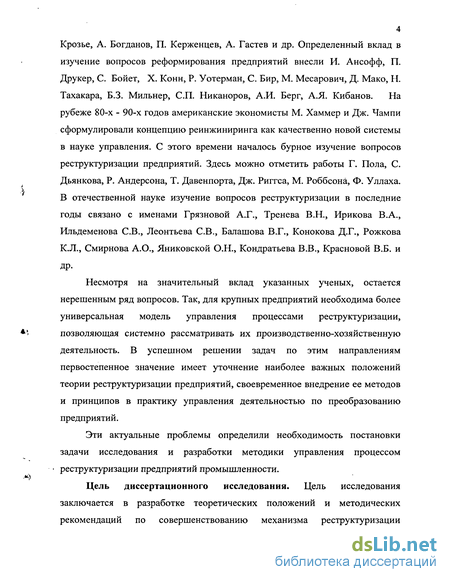 4

Крозье, А. Богданов, П. Керженцев, А. Гастев и др. Определенный вклад в изучение вопросов реформирования предприятий внесли И. Ансофф, П. Друкер, С. Бойет, Х. Кони, Р. Уотерман, С. Бир, М. Месарович, Д. Мако, Н. Тахакара, Б.З. Мильнер, С.П. Никаноров, А.И. Берг, А.Я. Кибанов. На рубеже 80-х - 90-х годов американские экономисты М. Хаммер и Дж. Чампи сформулировали концепцию реинжиниринга как качественно новой системы в науке управления. С этого времени началось бурное изучение вопросов реструктуризации предприятий. Здесь можно отметить работы Г. Пола, С. Дьянкова, Р. Андерсона, Т. Давенпорта, Дж. Риггса, М. Роббсона, Ф. Уллаха. В отечественной науке изучение вопросов реструктуризации в последние годы связано с именами Грязновой А.Г., Тренева В.Н., Ирикова В.А., Ильдеменова С.В., Леонтьева С.В., Балашова В.Г., Конокова Д.Г., Рожкова К.Л., Смирнова А.О., Яниковской О.Н., Кондратьева В.В., Красновой В.Б. и др.

Несмотря на значительный вклад указанных ученых, остается нерешенным ряд вопросов. Так, для крупных предприятий необходима более универсальная модель управления процессами реструктуризации, позволяющая системно рассматривать их производственно-хозяйственную деятельность. В успешном решении задач по этим направлениям первостепенное значение имеет уточнение наиболее важных положений теории реструктуризации предприятий, своевременное внедрение ее методов и принципов в практику управления деятельностью по преобразованию предприятий.

Эти актуальные проблемы определили необходимость постановки задачи исследования и разработки методики управления процессом реструктуризации предприятий промышленности.

Цель диссертационного исследования. Цель исследования заключается в разработке теоретических положений и методических рекомендаций по совершенствованию механизма реструктуризации

dsLib.net
библиотека диссертаций